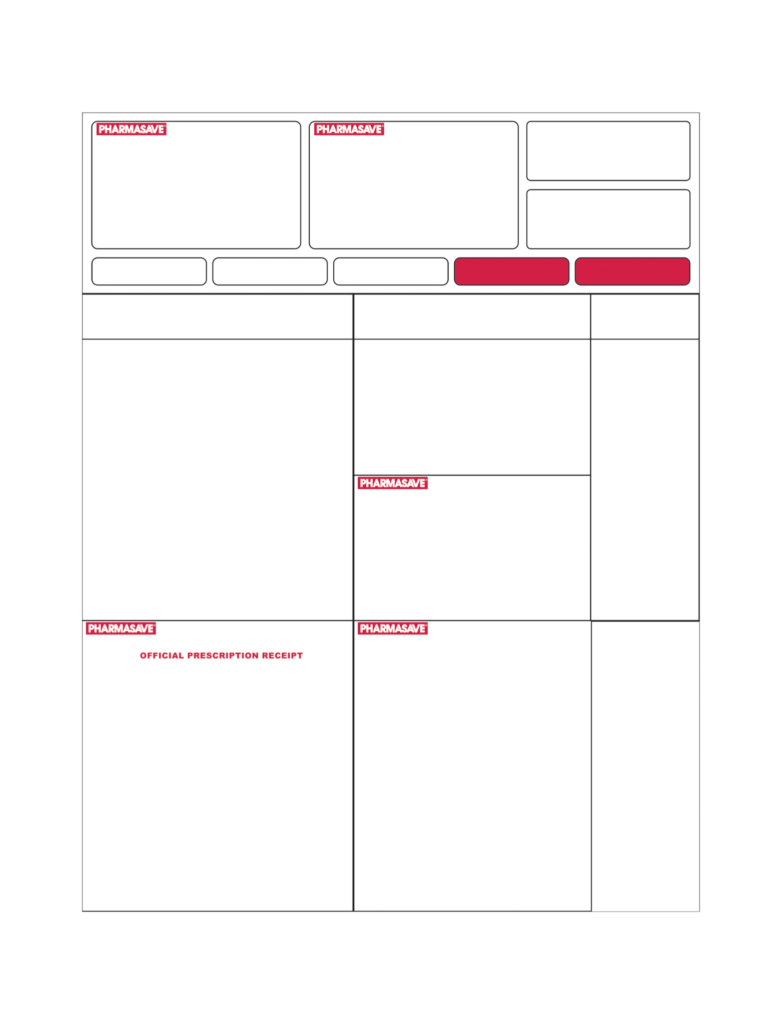 PHARMASAVE

PHARMASAVE

PHARMASAVE

PHARMASAVE

OFFICIAL PRESCRIPTION RECEIPT

PHARMASAVE